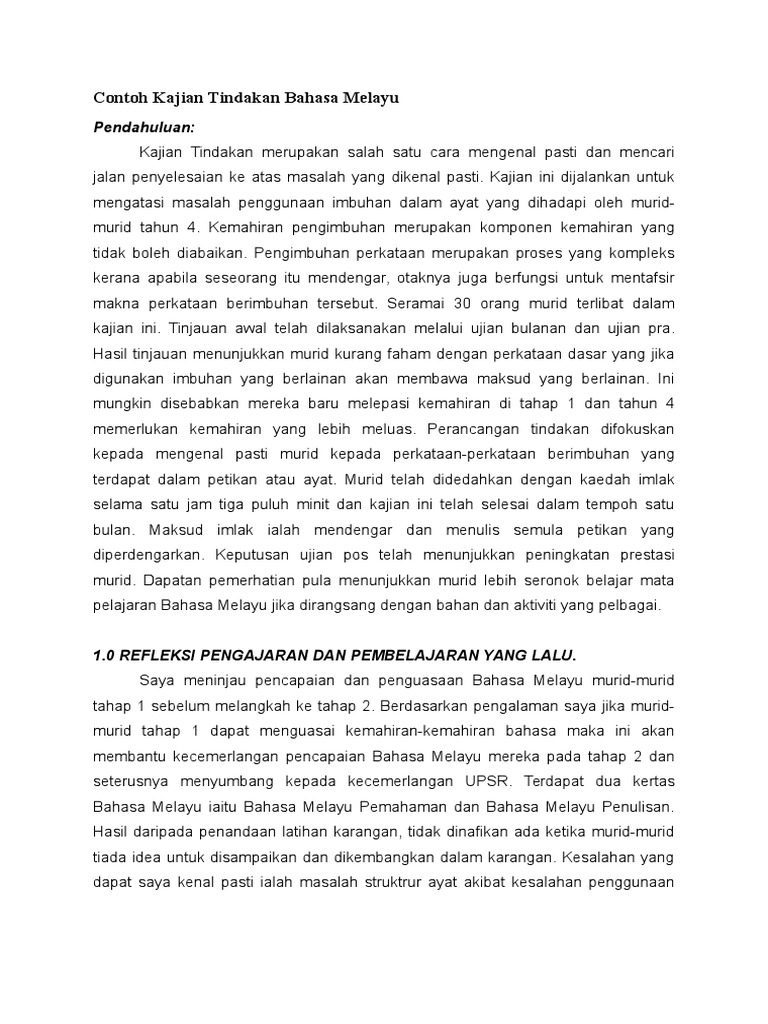 Contoh Kajian Tindakan Bahasa Melayu

Pendahuluan:

Kajian Tindakan merupakan salah satu cara mengenal pasti dan mencari jalan penyelesaian ke atas masalah yang dikenal pasti. Kajian ini dijalankan untuk mengatasi masalah penggunaan imbuhan dalam ayat yang dihadapi oleh murid-murid tahun 4. Kemahiran pengimbuhan merupakan komponen kemahiran yang tidak boleh diabaikan. Pengimbuhan perkataan merupakan proses yang kompleks kerana apabila seseorang itu mendengar, otaknya juga berfungsi untuk mentafsir makna perkataan berimbuhan tersebut. Seramai 30 orang murid terlibat dalam kajian ini. Tinjauan awal telah dilaksanakan melalui ujian bulanan dan ujian pra. Hasil tinjauan menunjukkan murid kurang faham dengan perkataan dasar yang jika digunakan imbuhan yang berlainan akan membawa maksud yang berlainan. Ini mungkin disebabkan mereka baru melepasi kemahiran di tahap 1 dan tahun 4 memerlukan kemahiran yang lebih meluas. Perancangan tindakan difokuskan kepada mengenal pasti murid kepada perkataan-perkataan berimbuhan yang terdapat dalam petikan atau ayat. Murid telah didedahkan dengan kaedah imlak selama satu jam tiga puluh minit dan kajian ini telah selesai dalam tempoh satu bulan. Maksud imlak ialah mendengar dan menulis semula petikan yang diperdengarkan. Keputusan ujian pos telah menunjukkan peningkatan prestasi murid. Dapatan pemerhatian pula menunjukkan murid lebih seronok belajar mata pelajaran Bahasa Melayu jika dirangsang dengan bahan dan aktiviti yang pelbagai.

1.0 REFLEKSI PENGAJARAN DAN PEMBELAJARAN YANG LALU.

Saya meninjau pencapaian dan penguasaan Bahasa Melayu murid-murid tahap 1 sebelum melangkah ke tahap 2. Berdasarkan pengalaman saya jika murid-murid tahap 1 dapat menguasai kemahiran-kemahiran bahasa maka ini akan membantu kecemerlangan pencapaian Bahasa Melayu mereka pada tahap 2 dan seterusnya menyumbang kepada kecemerlangan UPSR. Terdapat dua kertas Bahasa Melayu iaitu Bahasa Melayu Pemahaman dan Bahasa Melayu Penulisan. Hasil daripada penandaan latihan karangan, tidak dinafikan ada ketika murid-murid tiada idea untuk disampaikan dan dikembangkan dalam karangan. Kesalahan yang dapat saya kenal pasti ialah masalah struktrur ayat akibat kesalahan penggunaan